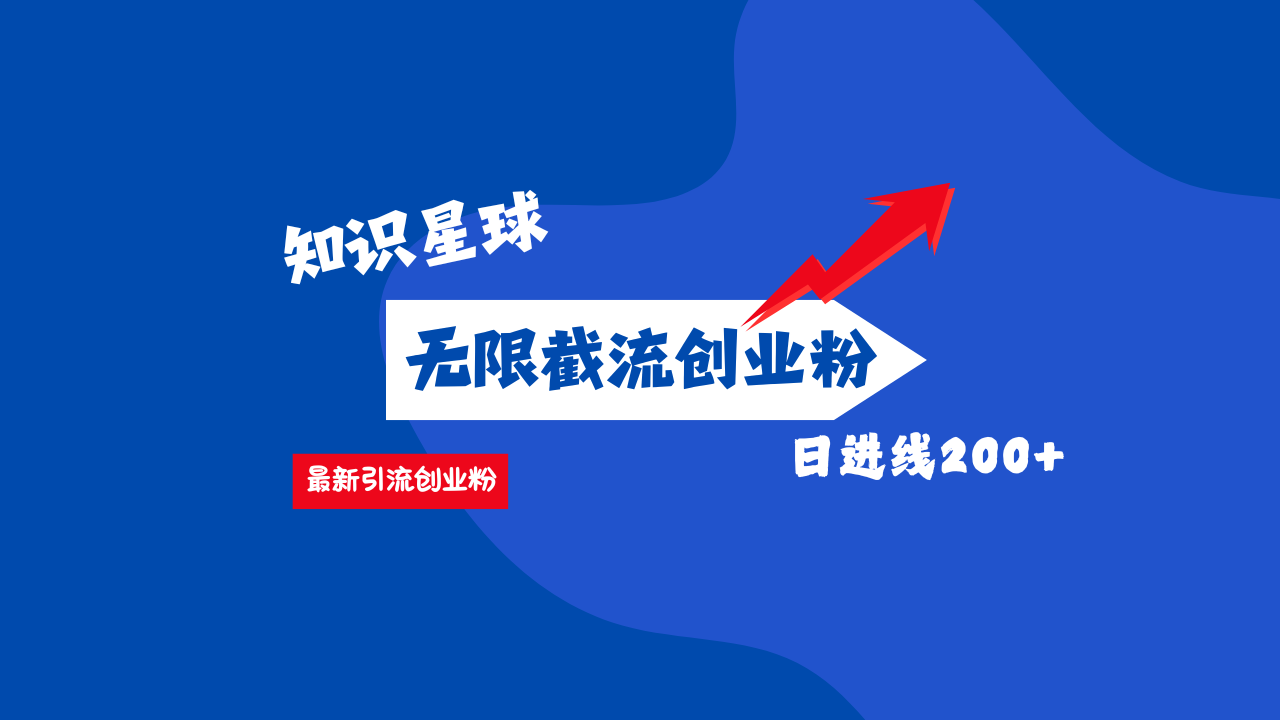 知识星球

无限截流创业粉

最新引流创业粉

日进线200+